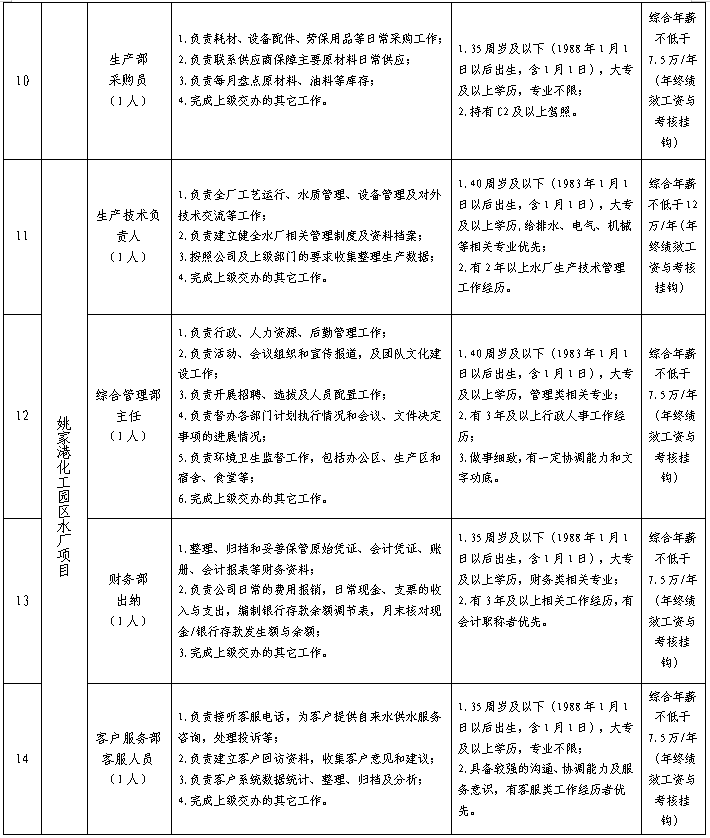 | 10 | 姚家港化工园区水厂项目 | 生产部采购员（1人） | 1.负责耗材、设备配件、劳保用品等日常采购工作；2.负责联系供应商保障主要原材料日常供应；3.负责每月盘点原材料、油料等库存；4.完成上级交办的其它工作。 | 1.35周岁及以下（1988年1月1日以后出生，含1月1日），大专及以上学历，专业不限；2.持有C2及以上驾照。 | 综合年薪不低于7.5万/年（年终绩效工资与考核挂钩） |
|---|---|---|---|---|---|
| 11 | | 生产技术负责人（1人） | 1.负责全厂工艺运行、水质管理、设备管理及对外技术交流等工作；2.负责建立健全水厂相关管理制度及资料档案；3.按照公司及上级部门的要求收集整理生产数据；4.完成上级交办的其它工作。 | 1.40周岁及以下（1983年1月1日以后出生，含1月1日），大专及以上学历，给排水、电气、机械等相关专业优先；2.有2年以上水厂生产技术管理工作经历。 | 综合年薪不低于12万/年（年终绩效工资与考核挂钩） |
| 12 | | 综合管理部主任（1人） | 1.负责行政、人力资源、后勤管理工作；2.负责活动、会议组织和宣传报道，及团队文化建设工作；3.负责开展招聘、选拔及人员配置工作；4.负责督办各部门计划执行情况和会议、文件决定事项的进展情况；5.负责环境卫生监督工作，包括办公区、生产区和宿舍、食堂等；6.完成上级交办的其它工作。 | 1.40周岁及以下（1983年1月1日以后出生，含1月1日），大专及以上学历，管理类相关专业；2.有3年及以上行政人事工作经历；3.做事细致，有一定协调能力和文字功底。 | 综合年薪不低于7.5万/年（年终绩效工资与考核挂钩） |
| 13 | | 财务部出纳（1人） | 1.整理、归档和妥善保管原始凭证、会计凭证、账册、会计报表等财务资料；2.负责公司日常的费用报销，日常现金、支票的收入与支出，编制银行存款余额调节表，月末核对现金/银行存款发生额与余额；3.完成上级交办的其它工作。 | 1.35周岁及以下（1988年1月1日以后出生，含1月1日），大专及以上学历，财务类相关专业；2.有3年及以上相关工作经历，有会计职称者优先。 | 综合年薪不低于7.5万/年（年终绩效工资与考核挂钩） |
| 14 | | 客户服务部客服人员（1人） | 1.负责接听客服电话，为客户提供自来水供水服务咨询，处理投诉等；2.负责建立客户回访资料，收集客户意见和建议；3.负责客户系统数据统计、整理、归档及分析；4.完成上级交办的其它工作。 | 1.35周岁及以下（1988年1月1日以后出生，含1月1日），大专及以上学历，专业不限；2.具备较强的沟通、协调能力及服务意识，有客服类工作经历者优先。 | 综合年薪不低于7.5万/年（年终绩效工资与考核挂钩） |